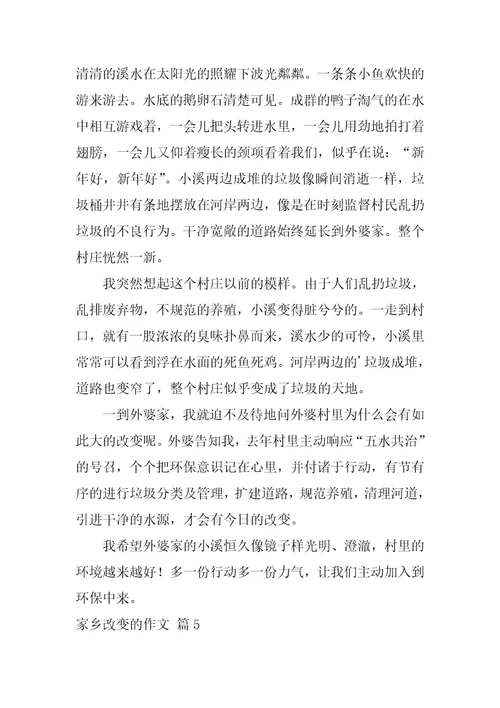 清清的溪水在太阳光的照耀下波光粼粼。一条条小鱼欢快的游来游去。水底的鹅卵石清楚可见。成群的鸭子淘气的在水中相互游戏着，一会儿把头转进水里，一会儿用劲地拍打着翅膀，一会儿又仰着瘦长的颈项看着我们，似乎在说：“新年好，新年好”。小溪两边成堆的垃圾像瞬间消逝一样，垃圾桶井井有条地摆放在河岸两边，像是在时刻监督村民乱扔垃圾的不良行为。干净宽敞的道路始终延长到外婆家。整个村庄恍然一新。

我突然想起这个村庄以前的模样。由于人们乱扔垃圾，乱排废弃物，不规范的养殖，小溪变得脏兮兮的。一走到村口，就有一股浓浓的臭味扑鼻而来，溪水少的可怜，小溪里常常可以看到浮在水面的死鱼死鸡。河岸两边的’垃圾成堆，道路也变窄了，整个村庄似乎变成了垃圾的天地。

一到外婆家，我就迫不及待地问外婆村里为什么会有如此大的改变呢。外婆告知我，去年村里主动响应“五水共治”的号召，个个把环保意识记在心里，并付诸于行动，有节有序的进行垃圾分类及管理，扩建道路，规范养殖，清理河道，引进干净的水源，才会有今日的改变。

我希望外婆家的小溪恒久像镜子样光明、澄澈，村里的环境越来越好！多一份行动多一份力气，让我们主动加入到环保中来。

家乡改变的作文 篇5